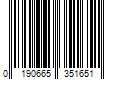 0 190665 351651